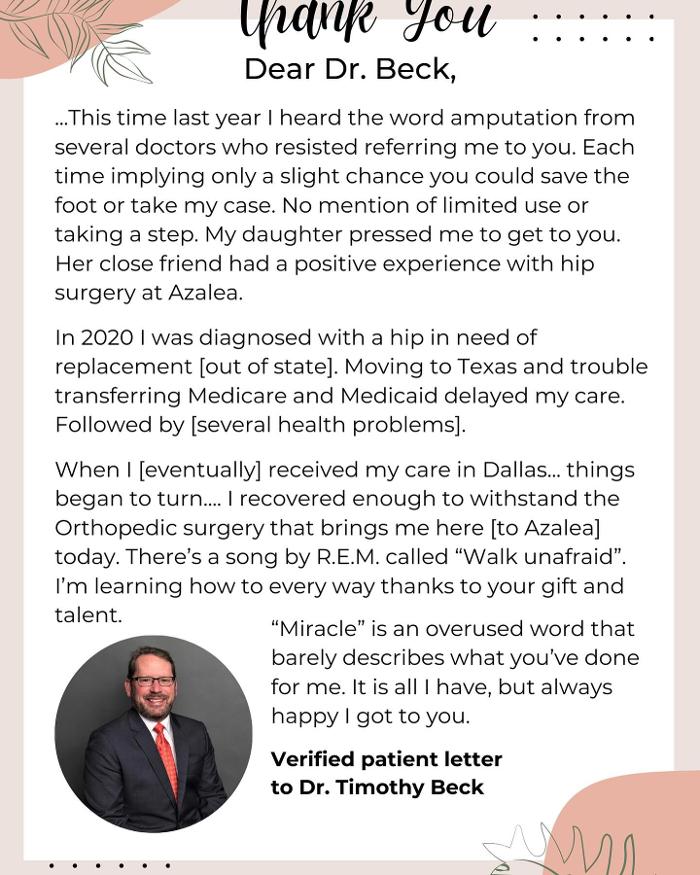 Thank You

Dear Dr. Beck,

...This time last year I heard the word amputation from several doctors who resisted referring me to you. Each time implying only a slight chance you could save the foot or take my case. No mention of limited use or taking a step. My daughter pressed me to get to you. Her close friend had a positive experience with hip surgery at Azalea.

In 2020 I was diagnosed with a hip in need of replacement [out of state]. Moving to Texas and trouble transferring Medicare and Medicaid delayed my care. Followed by [several health problems].

When I [eventually] received my care in Dallas... things began to turn.... I recovered enough to withstand the Orthopedic surgery that brings me here [to Azalea] today. There's a song by R.E.M. called "Walk unafraid". I'm learning how to every way thanks to your gift and talent.

"Miracle" is an overused word that barely describes what you've done for me. It is all I have, but always happy I got to you.

Verified patient letter to Dr. Timothy Beck